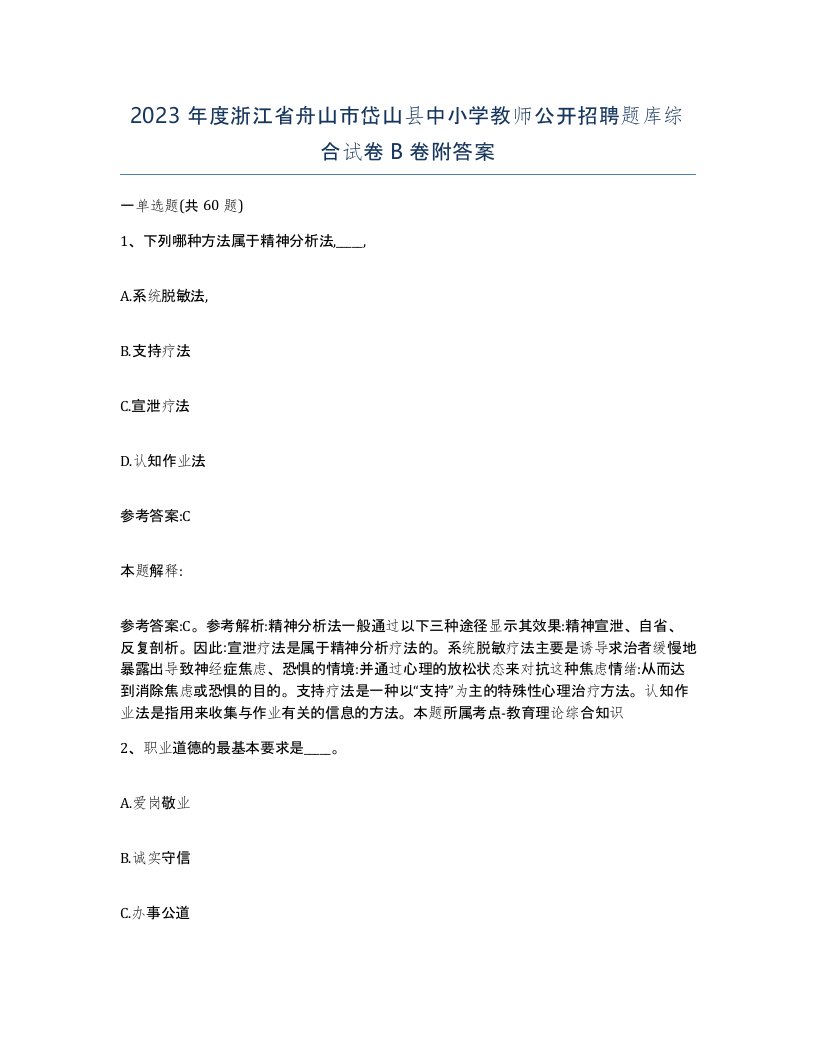 2023 年度浙江省舟山市岱山县中小学教师公开招聘题库综合试卷 B 卷附答案

一单选题(共 60 题)

1、下列哪种方法属于精神分析法,____,

A.系统脱敏法,

B.支持疗法

C.宣泄疗法

D.认知作业法

参考答案:C

本题解释:

参考答案:C。参考解析:精神分析法一般通过以下三种途径显示其效果:精神宣泄、自省、反复剖析。因此:宣泄疗法是属于精神分析疗法的。系统脱敏疗法主要是诱导求治者缓慢地暴露出导致神经症焦虑、恐惧的情境:并通过心理的放松状态来对抗这种焦虑情绪:从而达到消除焦虑或恐惧的目的。支持疗法是一种以“支持”为主的特殊性心理治疗方法。认知作业法是指用来收集与作业有关的信息的方法。本题所属考点-教育理论综合知识

2、职业道德的最基本要求是____。

A.爱岗敬业

B.诚实守信

C.办事公道